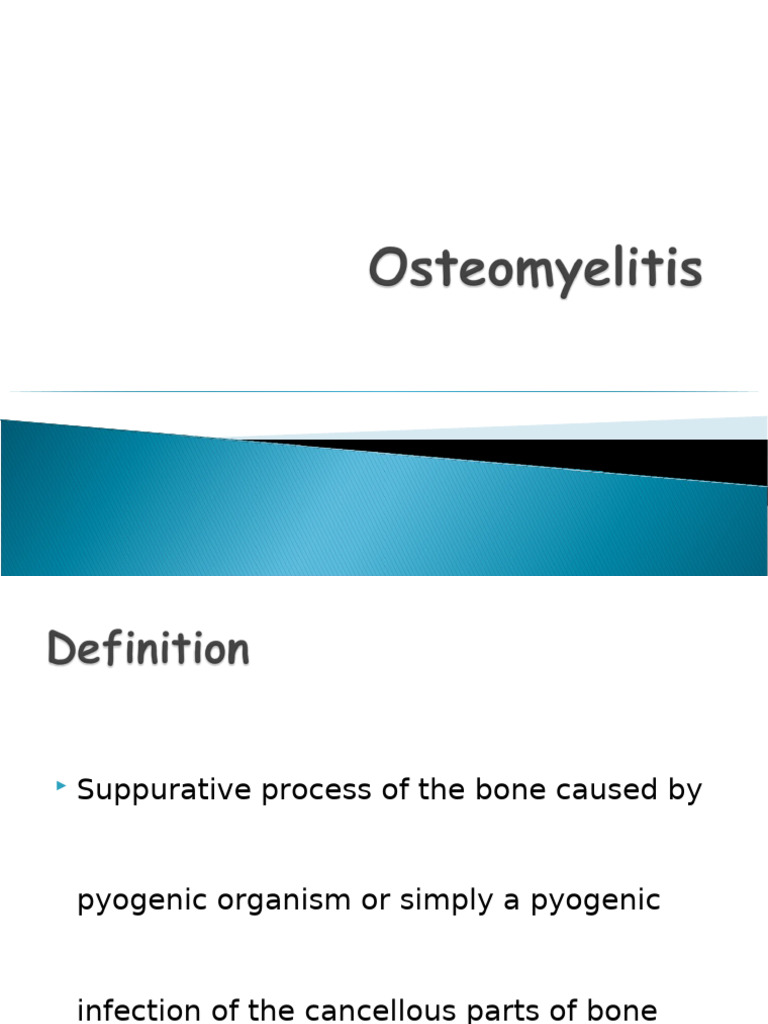 Osteomyelitis

Definition

Suppurative process of the bone caused by pyogenic organism or simply a pyogenic infection of the cancellous parts of bone